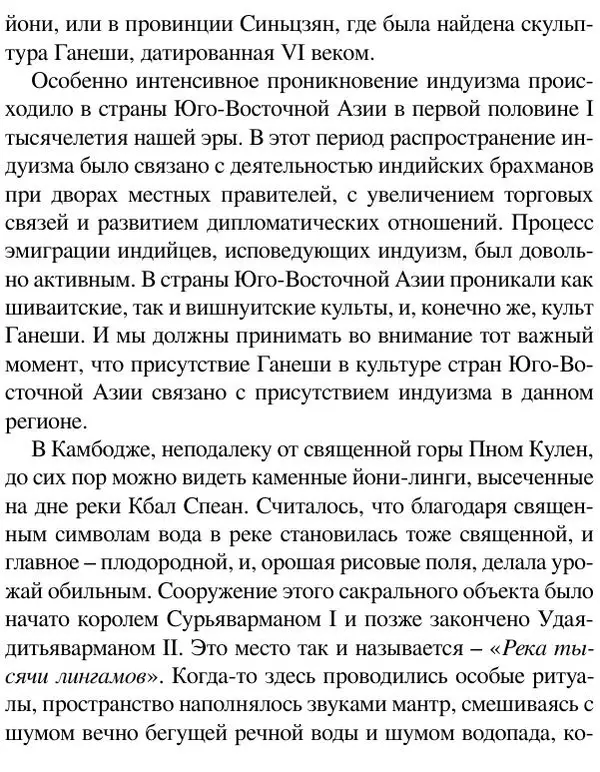 йони, или в провинции Синьцзян, где была найдена скульптура Ганеши, датированная VI веком.

Особенно интенсивное проникновение индуизма происходило в страны Юго-Восточной Азии в первой половине I тысячелетия нашей эры. В этот период распространение индуизма было связано с деятельностью индийских брахманов при дворах местных правителей, с увеличением торговых связей и развитием дипломатических отношений. Процесс эмиграции индийцев, исповедующих индуизм, был довольно активным. В страны Юго-Восточной Азии проникали как шиваитские, так и вишнуитские культы, и, конечно же, культ Ганеши. И мы должны принимать во внимание тот важный момент, что присутствие Ганеши в культуре стран Юго-Восточной Азии связано с присутствием индуизма в данном регионе.

В Камбодже, неподалеку от священной горы Пном Кулен, до сих пор можно видеть каменные йони-линги, высеченные на дне реки Кбал Спеан. Считалось, что благодаря священным символам вода в реке становилась тоже священной, и главное – плодородной, и, орошая рисовые поля, делала урожай обильным. Сооружение этого сакрального объекта было начато королем Сурьяварманом I и позже закончено Удаядитьяварманом II. Это место так и называется – «Река тысячи лингамов». Когда-то здесь проводились особые ритуалы, пространство наполнялось звуками мантр, смешиваясь с шумом вечно бегущей речной воды и шумом водопада, ко-